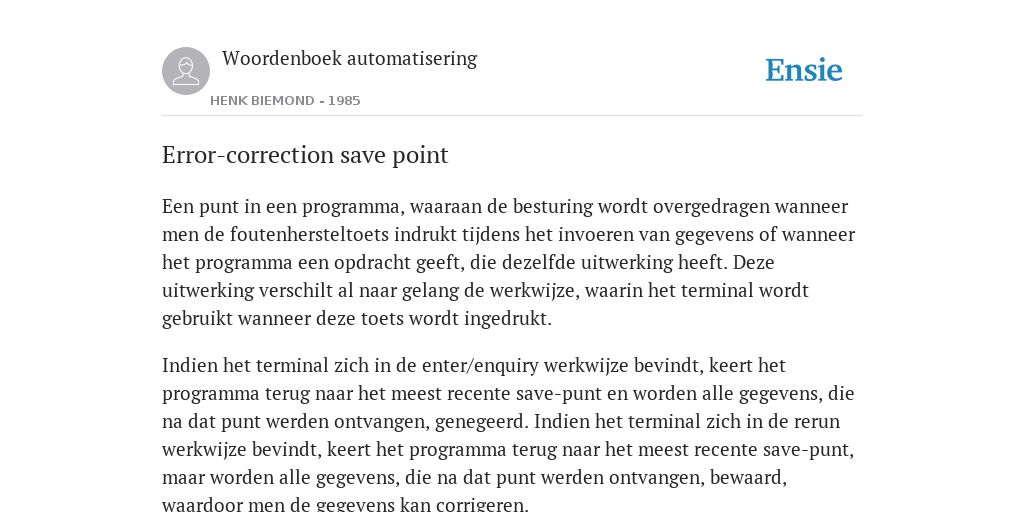 Woordenboek automatisering
HENK BIEMOND - 1985

Ensie

Error-correction save point

Een punt in een programma, waaraan de besturing wordt overgedragen wanneer men de foutenhersteltoets indrukt tijdens het invoeren van gegevens of wanneer het programma een opdracht geeft, die dezelfde uitwerking heeft. Deze uitwerking verschilt al naar gelang de werkwijze, waarin het terminal wordt gebruikt wanneer deze toets wordt ingedrukt.

Indien het terminal zich in de enter/enquiry werkwijze bevindt, keert het programma terug naar het meest recente save-punt en worden alle gegevens, die na dat punt werden ontvangen, genegeerd. Indien het terminal zich in de rerun werkwijze bevindt, keert het programma terug naar het meest recente save-punt, maar worden alle gegevens, die na dat punt werden ontvangen, bewaard, waardoor men de gegevens kan corrigeren.